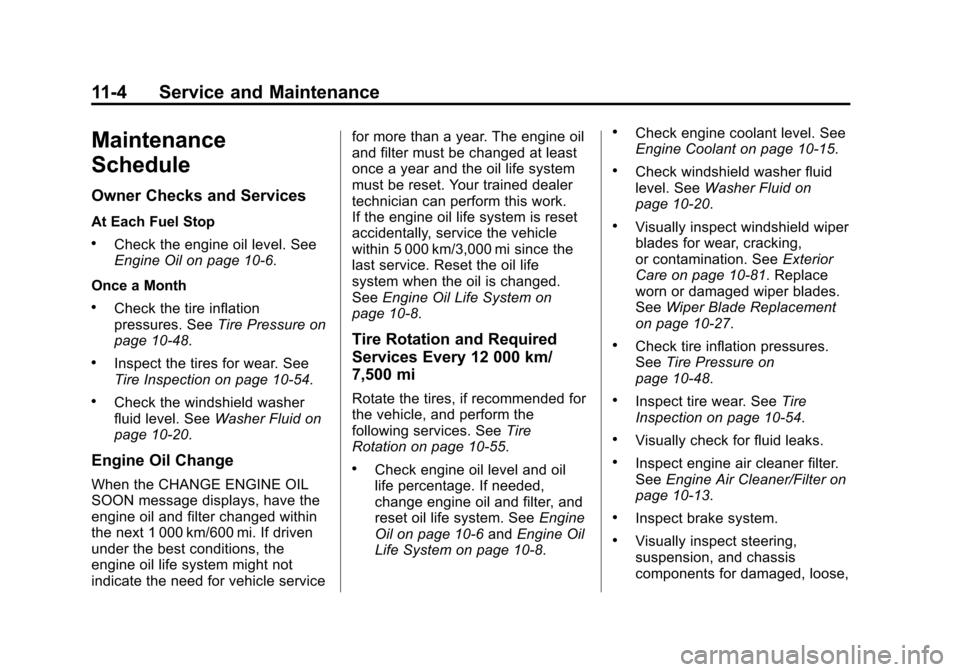 11-4 Service and Maintenance

Maintenance Schedule

Owner Checks and Services

At Each Fuel Stop

• Check the engine oil level. See Engine Oil on page 10-6.

Once a Month

• Check the tire inflation pressures. See Tire Pressure on page 10-48.

• Inspect the tires for wear. See Tire Inspection on page 10-54.

• Check the windshield washer fluid level. See Washer Fluid on page 10-20.

Engine Oil Change

When the CHANGE ENGINE OIL SOON message displays, have the engine oil and filter changed within the next 1 000 km/600 mi. If driven under the best conditions, the engine oil life system might not indicate the need for vehicle service for more than a year. The engine oil and filter must be changed at least once a year and the oil life system must be reset. Your trained dealer technician can perform this work. If the engine oil life system is reset accidentally, service the vehicle within 5 000 km/3,000 mi since the last service. Reset the oil life system when the oil is changed. See Engine Oil Life System on page 10-8.

Tire Rotation and Required Services Every 12 000 km/ 7,500 mi

Rotate the tires, if recommended for the vehicle, and perform the following services. See Tire Rotation on page 10-55.

• Check engine oil level and oil life percentage. If needed, change engine oil and filter, and reset oil life system. See Engine Oil on page 10-6 and Engine Oil Life System on page 10-8.

• Check engine coolant level. See Engine Coolant on page 10-15.

• Check windshield washer fluid level. See Washer Fluid on page 10-20.

• Visually inspect windshield wiper blades for wear, cracking, or contamination. See Exterior Care on page 10-81. Replace worn or damaged wiper blades. See Wiper Blade Replacement on page 10-27.

• Check tire inflation pressures. See Tire Pressure on page 10-48.

• Inspect tire wear. See Tire Inspection on page 10-54.

• Visually check for fluid leaks.

• Inspect engine air cleaner filter. See Engine Air Cleaner/Filter on page 10-13.

• Inspect brake system.

• Visually inspect steering, suspension, and chassis components for damaged, loose,

carmanualsonline.info